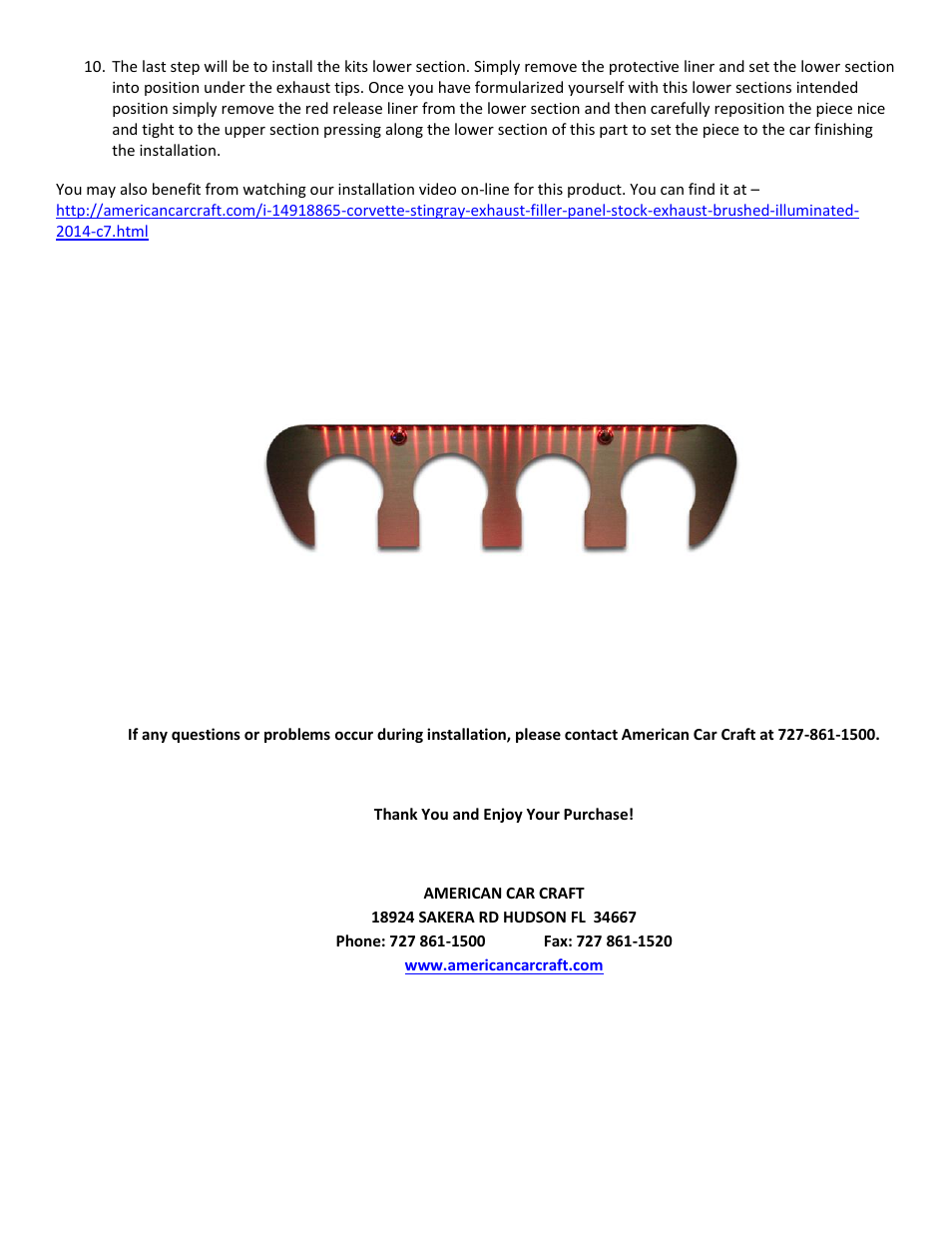 10. The last step will be to install the kits lower section. Simply remove the protective liner and set the lower section into position under the exhaust tips. Once you have formularized yourself with this lower sections intended position simply remove the red release liner from the lower section and then carefully reposition the piece nice and tight to the upper section pressing along the lower section of this part to set the piece to the car finishing the installation.

You may also benefit from watching our installation video on-line for this product. You can find it at – http://americancarcraft.com/i-14918865-corvette-stingray-exhaust-filler-panel-stock-exhaust-brushed-illuminated-2014-c7.html

If any questions or problems occur during installation, please contact American Car Craft at 727-861-1500.

Thank You and Enjoy Your Purchase!

AMERICAN CAR CRAFT
18924 SAKERA RD HUDSON FL 34667
Phone: 727 861-1500 Fax: 727 861-1520
www.americancarcraft.com